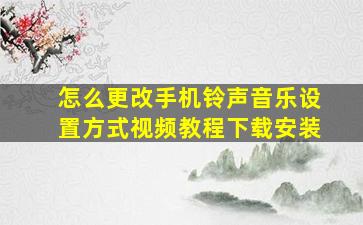 怎么更改手机铃声音乐设置方式视频教程下载安装